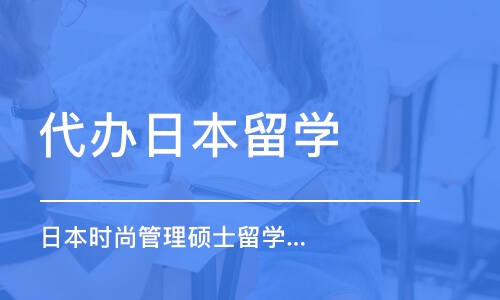 代办日本留学

日本时尚管理硕士留学...